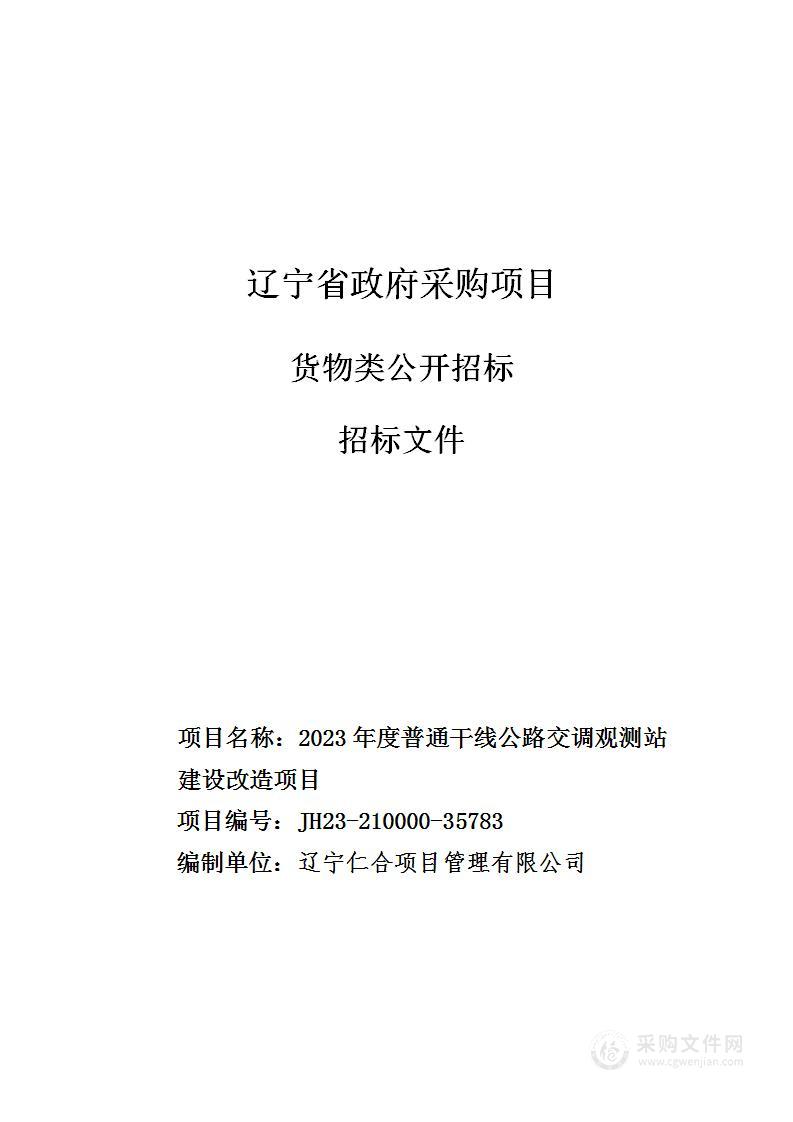 辽宁省政府采购项目

货物类公开招标

招标文件

项目名称：2023 年度普通干线公路交调观测站建设改造项目

项目编号：JH23-210000-35783

编制单位：辽宁仁合项目管理有限公司

采购文件网
www.cgwenjian.com